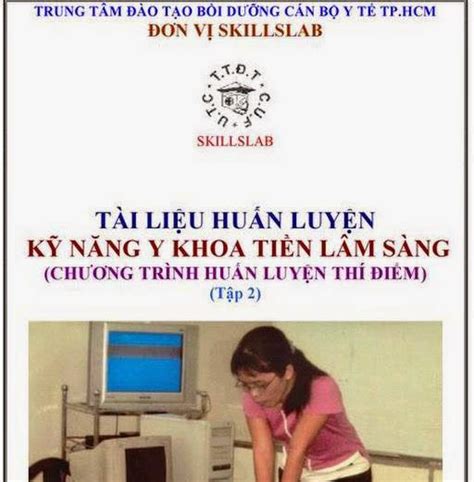 TRUNG TÂM ĐÀO TẠO BỒI DƯỠNG CÁN BỘ Y TẾ TP.HCM
ĐƠN VỊ SKILLSLAB

T.T.Đ.T C.U.F U.T.C

SKILLSLAB

TÀI LIỆU HUẤN LUYỆN
KỸ NĂNG Y KHOA TIỀN LÂM SÀNG
(CHƯƠNG TRÌNH HUẤN LUYỆN THÍ ĐIỂM)
(Tập 2)